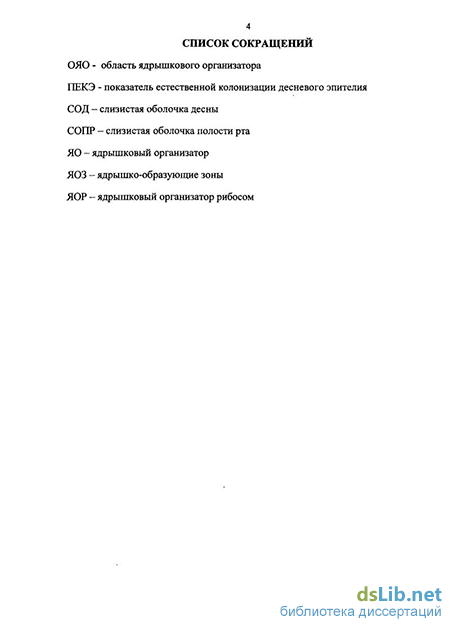 4

СПИСОК СОКРАЩЕНИЙ

ОЯО - область ядрышкового организатора

ПЕКЭ - показатель естественной колонизации десневого эпителия

СОД – слизистая оболочка десны

СОПР – слизистая оболочка полости рта

ЯО – ядрышковый организатор

ЯОЗ – ядрышко-образующие зоны

ЯОР – ядрышковый организатор рибосом

dsLib.net
библиотека диссертаций